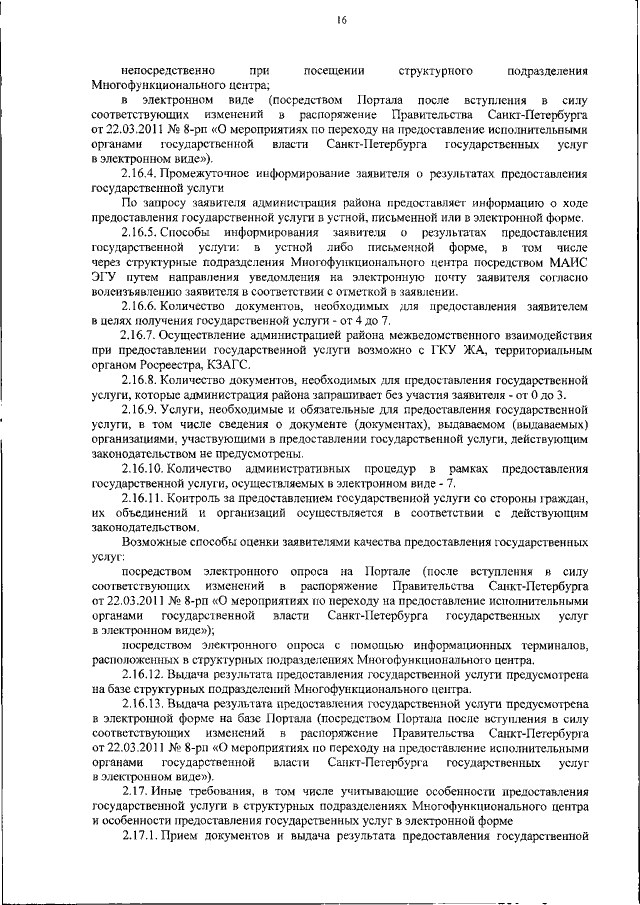 16

непосредственно при посещении структурного подразделения Многофункционального центра;

в электронном виде (посредством Портала после вступления в силу соответствующих изменений в распоряжение Правительства Санкт-Петербурга от 22.03.2011 № 8-рп «О мероприятиях по переходу на предоставление исполнительными органами государственной власти Санкт-Петербурга государственных услуг в электронном виде»).

2.16.4. Промежуточное информирование заявителя о результатах предоставления государственной услуги

По запросу заявителя администрация района предоставляет информацию о ходе предоставления государственной услуги в устной, письменной или в электронной форме.

2.16.5. Способы информирования заявителя о результатах предоставления государственной услуги: в устной либо письменной форме, в том числе через структурные подразделения Многофункционального центра посредством МАИС ЭГУ путем направления уведомления на электронную почту заявителя согласно волеизъявлению заявителя в соответствии с отметкой в заявлении.

2.16.6. Количество документов, необходимых для предоставления заявителем в целях получения государственной услуги - от 4 до 7.

2.16.7. Осуществление администрацией района межведомственного взаимодействия при предоставлении государственной услуги возможно с ГКУ ЖА, территориальным органом Росреестра, КЗАГС.

2.16.8. Количество документов, необходимых для предоставления государственной услуги, которые администрация района запрашивает без участия заявителя - от 0 до 3.

2.16.9. Услуги, необходимые и обязательные для предоставления государственной услуги, в том числе сведения о документе (документах), выдаваемом (выдаваемых) организациями, участвующими в предоставлении государственной услуги, действующим законодательством не предусмотрены.

2.16.10. Количество административных процедур в рамках предоставления государственной услуги, осуществляемых в электронном виде - 7.

2.16.11. Контроль за предоставлением государственной услуги со стороны граждан, их объединений и организаций осуществляется в соответствии с действующим законодательством.

Возможные способы оценки заявителями качества предоставления государственных услуг:

посредством электронного опроса на Портале (после вступления в силу соответствующих изменений в распоряжение Правительства Санкт-Петербурга от 22.03.2011 № 8-рп «О мероприятиях по переходу на предоставление исполнительными органами государственной власти Санкт-Петербурга государственных услуг в электронном виде»);

посредством электронного опроса с помощью информационных терминалов, расположенных в структурных подразделениях Многофункционального центра.

2.16.12. Выдача результата предоставления государственной услуги предусмотрена на базе структурных подразделений Многофункционального центра.

2.16.13. Выдача результата предоставления государственной услуги предусмотрена в электронной форме на базе Портала (посредством Портала после вступления в силу соответствующих изменений в распоряжение Правительства Санкт-Петербурга от 22.03.2011 № 8-рп «О мероприятиях по переходу на предоставление исполнительными органами государственной власти Санкт-Петербурга государственных услуг в электронном виде»).

2.17. Иные требования, в том числе учитывающие особенности предоставления государственной услуги в структурных подразделениях Многофункционального центра и особенности предоставления государственных услуг в электронной форме

2.17.1. Прием документов и выдача результата предоставления государственной